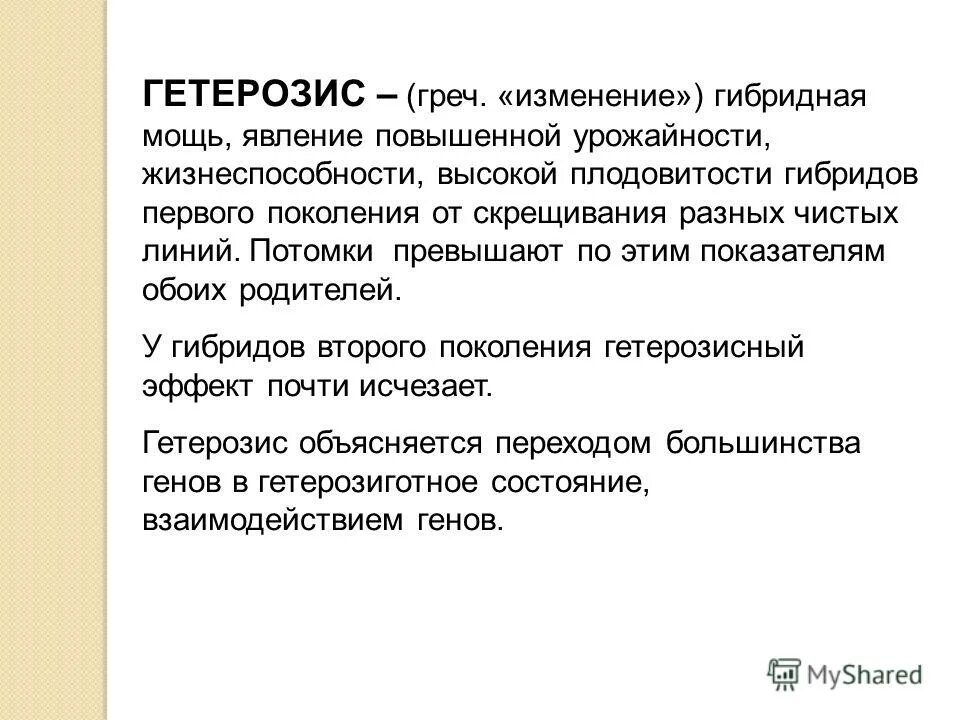 ГЕТЕРОЗИС – (греч. «изменение») гибридная мощь, явление повышенной урожайности, жизнеспособности, высокой плодовитости гибридов первого поколения от скрещивания разных чистых линий. Потомки превышают по этим показателям обоих родителей.

У гибридов второго поколения гетерозисный эффект почти исчезает.

Гетерозис объясняется переходом большинства генов в гетерозиготное состояние, взаимодействием генов.

MyShared